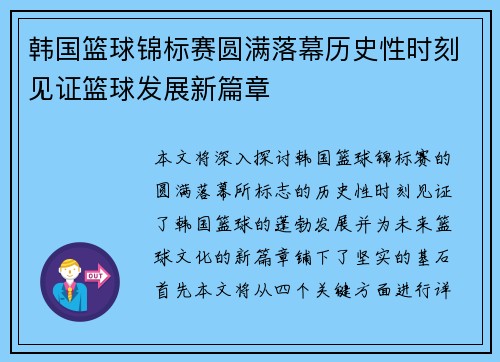 韩国篮球锦标赛圆满落幕历史性时刻见证篮球发展新篇章

本文将深入探讨韩国篮球锦标赛的圆满落幕所标志的历史性时刻见证了韩国篮球的蓬勃发展并为未来篮球文化的新篇章铺下了坚实的基石首先本文将从四个关键方面进行详

OUT